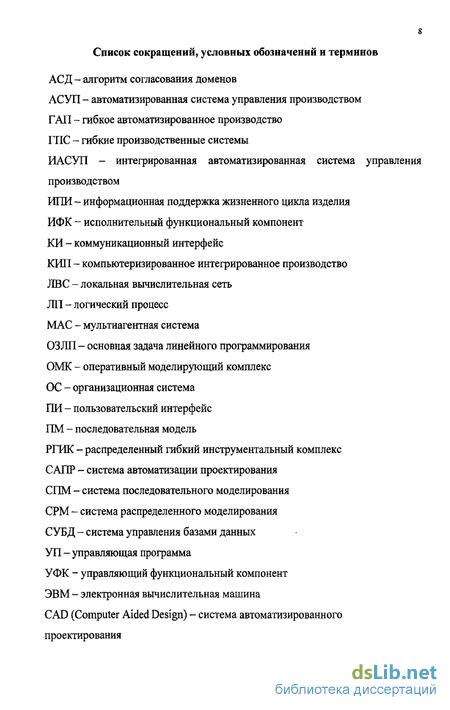 8

Список сокращений, условных обозначений и терминов

АСД – алгоритм согласования доменов

АСУП – автоматизированная система управления производством

ГАП – гибкое автоматизированное производство

ГПС – гибкие производственные системы

ИАСУП – интегрированная автоматизированная система управления производством

ИПИ – информационная поддержка жизненного цикла изделия

ИФК – исполнительный функциональный компонент

КИ – коммуникационный интерфейс

КИП – компьютеризированное интегрированное производство

ЛВС – локальная вычислительная сеть

ЛП – логический процесс

МАС – мультиагентная система

ОЗЛП – основная задача линейного программирования

ОМК – оперативный моделирующий комплекс

ОС – организационная система

ПИ – пользовательский интерфейс

ПМ – последовательная модель

РГИК – распределенный гибкий инструментальный комплекс

САПР – система автоматизации проектирования

СПМ – система последовательного моделирования

СРМ – система распределенного моделирования

СУБД – система управления базами данных

УП – управляющая программа

УФК – управляющий функциональный компонент

ЭВМ – электронная вычислительная машина

CAD (Computer Aided Design) – система автоматизированного проектирования

dsLib.net
библиотека диссертаций